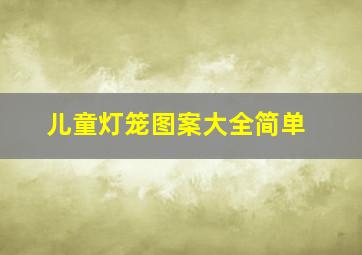 儿童灯笼图案大全简单